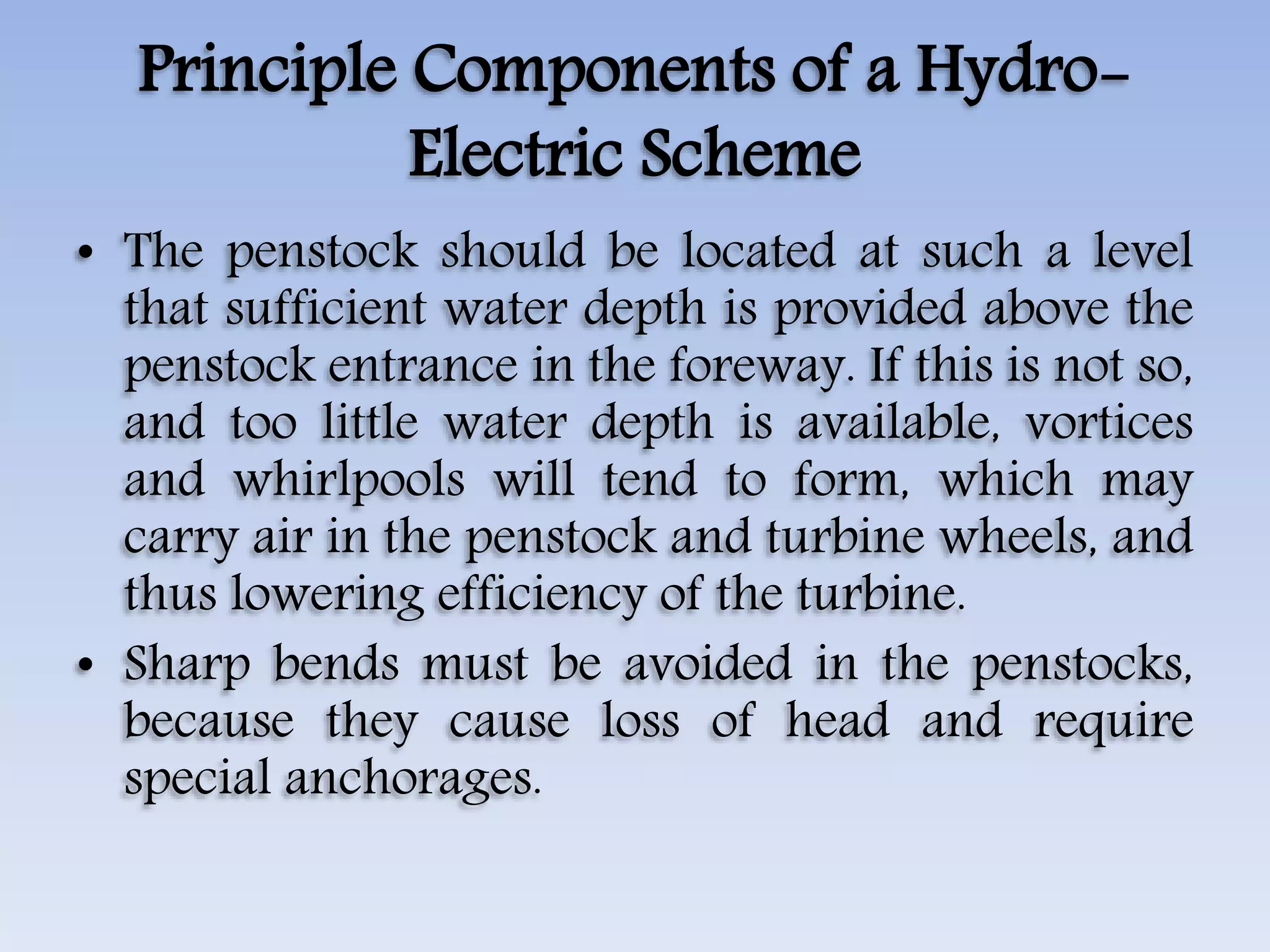 Principle Components of a Hydro-Electric Scheme

• The penstock should be located at such a level that sufficient water depth is provided above the penstock entrance in the foreway. If this is not so, and too little water depth is available, vortices and whirlpools will tend to form, which may carry air in the penstock and turbine wheels, and thus lowering efficiency of the turbine.

• Sharp bends must be avoided in the penstocks, because they cause loss of head and require special anchorages.